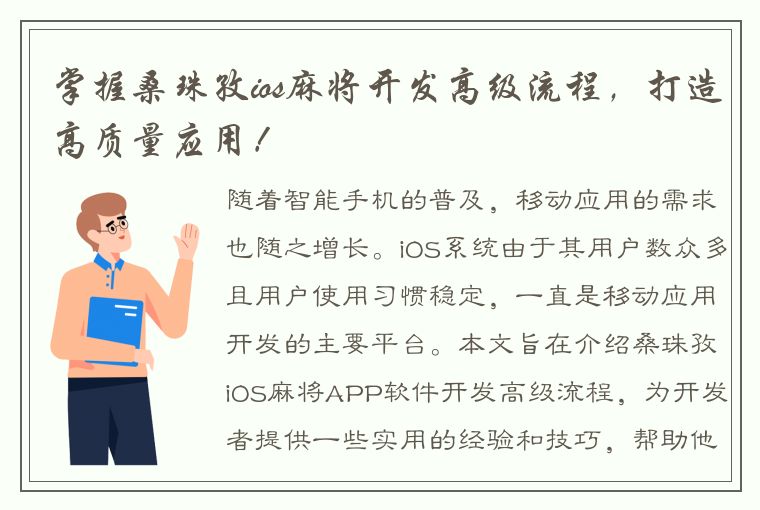 掌握桑珠孜ios麻将开发高级流程，打造高质量应用！

随着智能手机的普及，移动应用的需求也随之增长。iOS系统由于其用户数众多且用户使用习惯稳定，一直是移动应用开发的主要平台。本文旨在介绍桑珠孜iOS麻将APP软件开发高级流程，为开发者提供一些实用的经验和技巧，帮助他